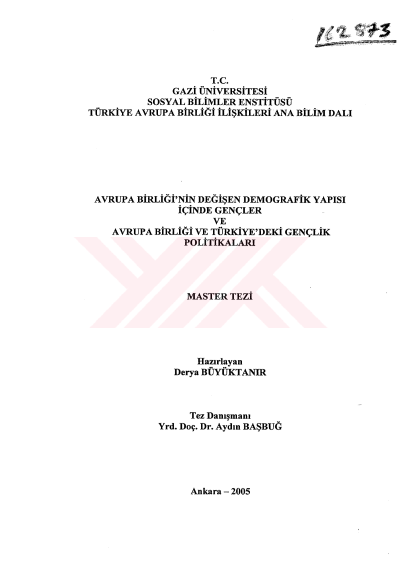 162873

T.C.
GAZİ ÜNİVERSİTESİ
SOSYAL BİLİMLER ENSTİTÜSÜ
TÜRKİYE AVRUPA BİRLİĞİ İLİŞKİLERİ ANA BİLİM DALI

AVRUPA BİRLİĞİ'NİN DEĞİŞEN DEMOGRAFİK YAPISI
İÇİNDE GENÇLER
VE
AVRUPA BİRLİĞİ VE TÜRKİYE'DEKİ GENÇLİK
POLİTİKALARI

MASTER TEZİ

Hazırlayan
Derya BÜYÜKTANIR

Tez Danışmanı
Yrd. Doç. Dr. Aydın BAŞBUĞ

Ankara – 2005